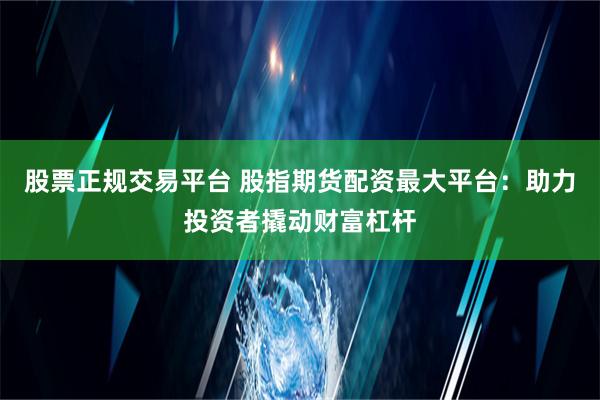 股票正规交易平台 股指期货配资最大平台：助力投资者撬动财富杠杆